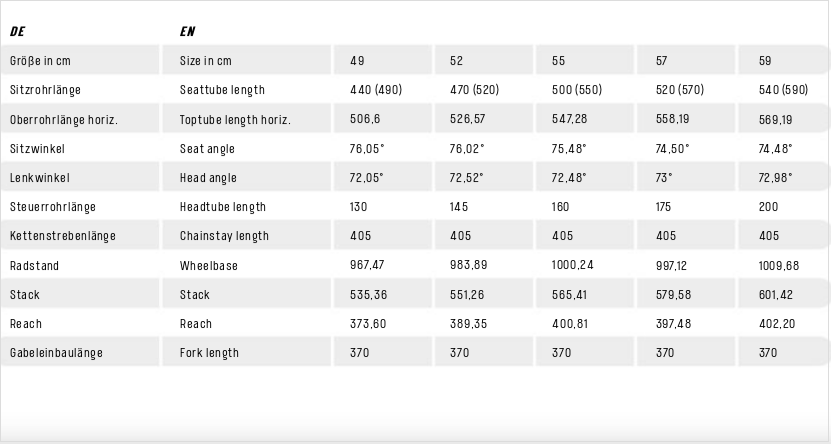 | DE | EN | | | | | |
|---|---|---|---|---|---|---|
| Größe in cm | Size in cm | 49 | 52 | 55 | 57 | 59 |
| Sitzrohrlänge | Seattube length | 440 (490) | 470 (520) | 500 (550) | 520 (570) | 540 (590) |
| Oberrohrlänge horiz. | Toptube length horiz. | 506,6 | 526,57 | 547,28 | 558,19 | 569,19 |
| Sitzwinkel | Seat angle | 76,05° | 76,02° | 75,48° | 74,50° | 74,48° |
| Lenkwinkel | Head angle | 72,05° | 72,52° | 72,48° | 73° | 72,98° |
| Steuerrohrlänge | Headtube length | 130 | 145 | 160 | 175 | 200 |
| Kettenstrebenlänge | Chainstay length | 405 | 405 | 405 | 405 | 405 |
| Radstand | Wheelbase | 967,47 | 983,89 | 1000,24 | 997,12 | 1009,68 |
| Stack | Stack | 535,36 | 551,26 | 565,41 | 579,58 | 601,42 |
| Reach | Reach | 373,60 | 389,35 | 400,81 | 397,48 | 402,20 |
| Gabeleinbaulänge | Fork length | 370 | 370 | 370 | 370 | 370 |